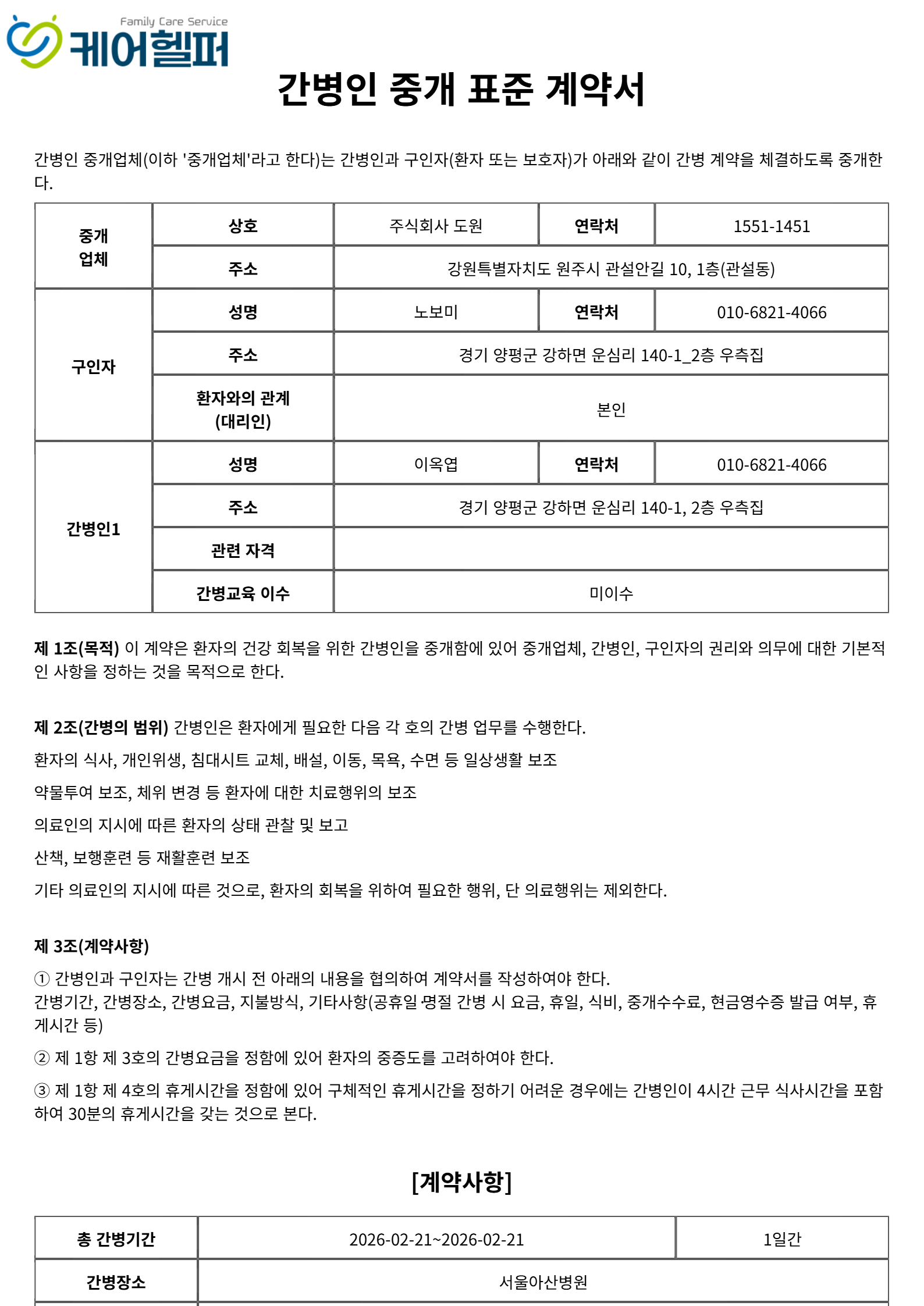 Family Care Service
케어헬퍼

간병인 중개 표준 계약서

간병인 중개업체(이하 '중개업체'라고 한다)는 간병인과 구인자(환자 또는 보호자)가 아래와 같이 간병 계약을 체결하도록 중개한다.

| 중개 업체 | 상호 | 주식회사 도원 | 연락처 | 1551-1451 |
|---|---|---|---|---|
| | 주소 | 강원특별자치도 원주시 관설안길 10, 1층(관설동) | | |
| 구인자 | 성명 | 노보미 | 연락처 | 010-6821-4066 |
| | 주소 | 경기 양평군 강하면 운심리 140-1_2층 우측집 | | |
| | 환자와의 관계 (대리인) | 본인 | | |
| 간병인1 | 성명 | 이옥엽 | 연락처 | 010-6821-4066 |
| | 주소 | 경기 양평군 강하면 운심리 140-1, 2층 우측집 | | |
| | 관련 자격 | | | |
| | 간병교육 이수 | 미이수 | | |

제 1조(목적) 이 계약은 환자의 건강 회복을 위한 간병인을 중개함에 있어 중개업체, 간병인, 구인자의 권리와 의무에 대한 기본적인 사항을 정하는 것을 목적으로 한다.

제 2조(간병의 범위) 간병인은 환자에게 필요한 다음 각 호의 간병 업무를 수행한다.

환자의 식사, 개인위생, 침대시트 교체, 배설, 이동, 목욕, 수면 등 일상생활 보조

약물투여 보조, 체위 변경 등 환자에 대한 치료행위의 보조

의료인의 지시에 따른 환자의 상태 관찰 및 보고

산책, 보행훈련 등 재활훈련 보조

기타 의료인의 지시에 따른 것으로, 환자의 회복을 위하여 필요한 행위, 단 의료행위는 제외한다.

제 3조(계약사항)

① 간병인과 구인자는 간병 개시 전 아래의 내용을 협의하여 계약서를 작성하여야 한다.
간병기간, 간병장소, 간병요금, 지불방식, 기타사항(공휴일·명절 간병 시 요금, 휴일, 식비, 중개수수료, 현금영수증 발급 여부, 휴게시간 등)

② 제 1항 제 3호의 간병요금을 정함에 있어 환자의 중증도를 고려하여야 한다.

③ 제 1항 제 4호의 휴게시간을 정함에 있어 구체적인 휴게시간을 정하기 어려운 경우에는 간병인이 4시간 근무 식사시간을 포함하여 30분의 휴게시간을 갖는 것으로 본다.

[계약사항]

| 총 간병기간 | 2026-02-21~2026-02-21 | 1일간 |
|---|---|---|
| 간병장소 | 서울아산병원 | |